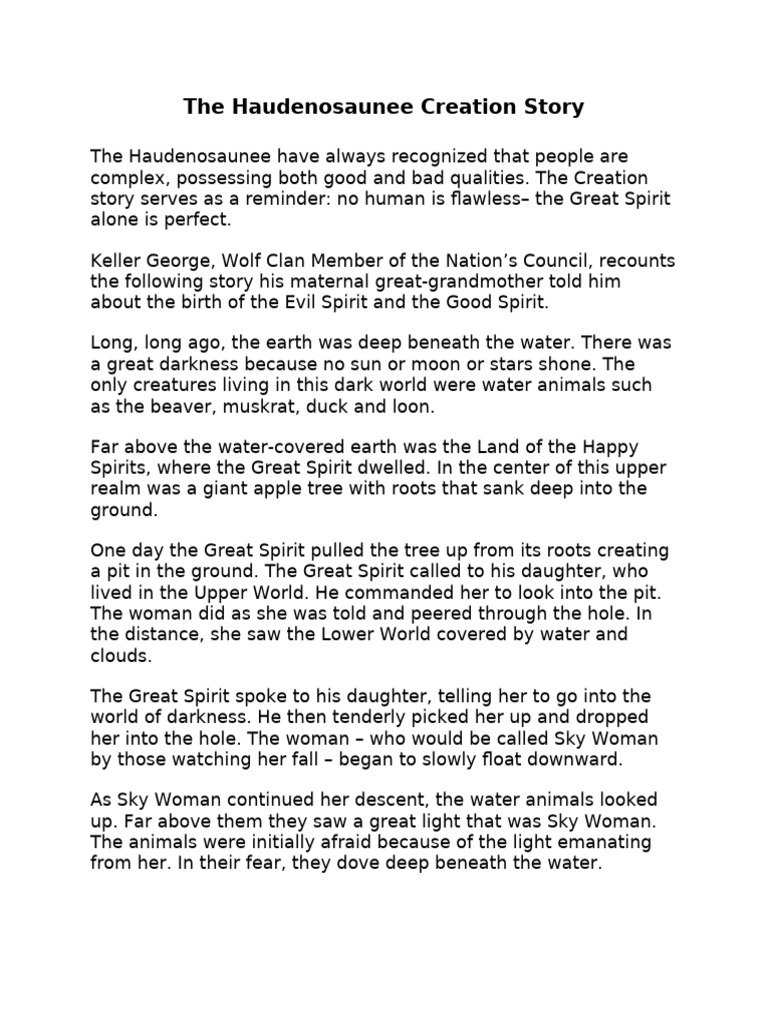 The Haudenosaunee Creation Story

The Haudenosaunee have always recognized that people are complex, possessing both good and bad qualities. The Creation story serves as a reminder: no human is flawless– the Great Spirit alone is perfect.

Keller George, Wolf Clan Member of the Nation's Council, recounts the following story his maternal great-grandmother told him about the birth of the Evil Spirit and the Good Spirit.

Long, long ago, the earth was deep beneath the water. There was a great darkness because no sun or moon or stars shone. The only creatures living in this dark world were water animals such as the beaver, muskrat, duck and loon.

Far above the water-covered earth was the Land of the Happy Spirits, where the Great Spirit dwelled. In the center of this upper realm was a giant apple tree with roots that sank deep into the ground.

One day the Great Spirit pulled the tree up from its roots creating a pit in the ground. The Great Spirit called to his daughter, who lived in the Upper World. He commanded her to look into the pit. The woman did as she was told and peered through the hole. In the distance, she saw the Lower World covered by water and clouds.

The Great Spirit spoke to his daughter, telling her to go into the world of darkness. He then tenderly picked her up and dropped her into the hole. The woman – who would be called Sky Woman by those watching her fall – began to slowly float downward.

As Sky Woman continued her descent, the water animals looked up. Far above them they saw a great light that was Sky Woman. The animals were initially afraid because of the light emanating from her. In their fear, they dove deep beneath the water.